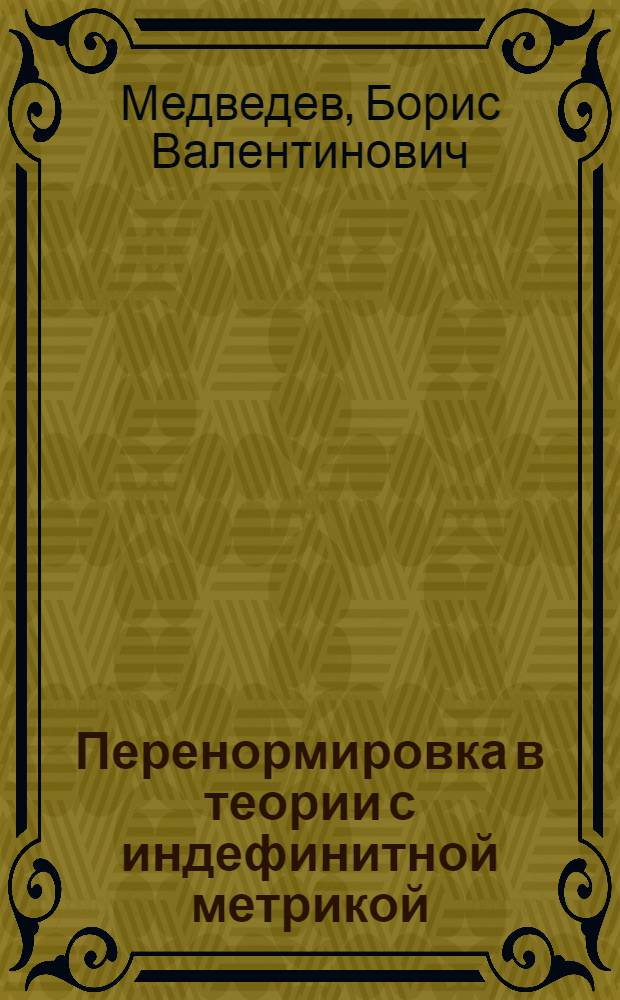 Медведев, Борис Валентинович

Перенормировка в теории с индефинитной метрикой